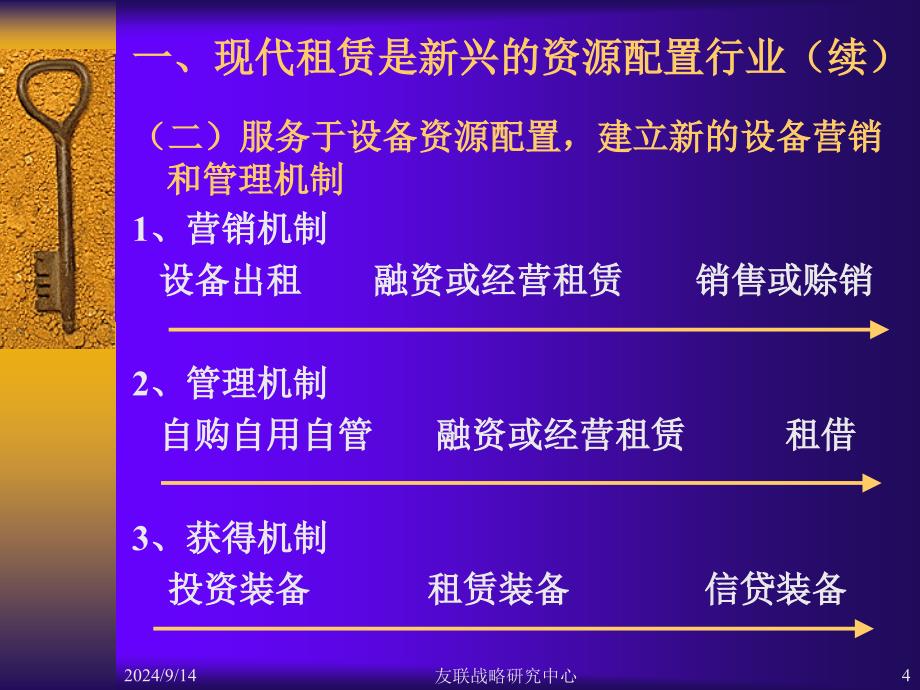 一、现代租赁是新兴的资源配置行业（续）

（二）服务于设备资源配置，建立新的设备营销和管理机制

1、营销机制

设备出租　融资或经营租赁　销售或赊销

2、管理机制

自购自用自管　融资或经营租赁　租借

3、获得机制

投资装备　租赁装备　信贷装备

2024/9/14　友联战略研究中心　4